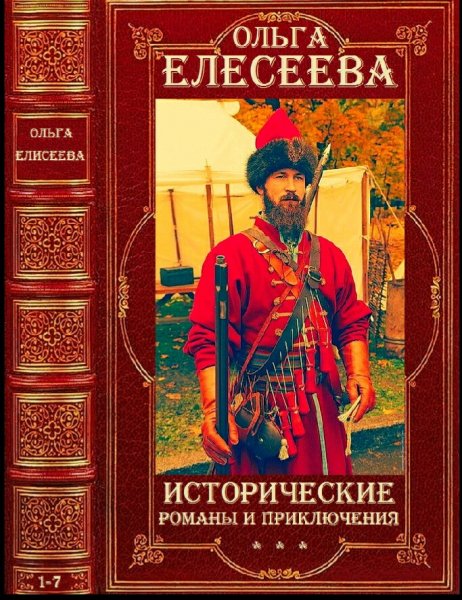 ОЛЬГА
ЕЛИСЕЕВА

1-7

ОЛЬГА
ЕЛЕСЕЕВА

ИСТОРИЧЕСКИЕ
РОМАНЫ И ПРИКЛЮЧЕНИЯ